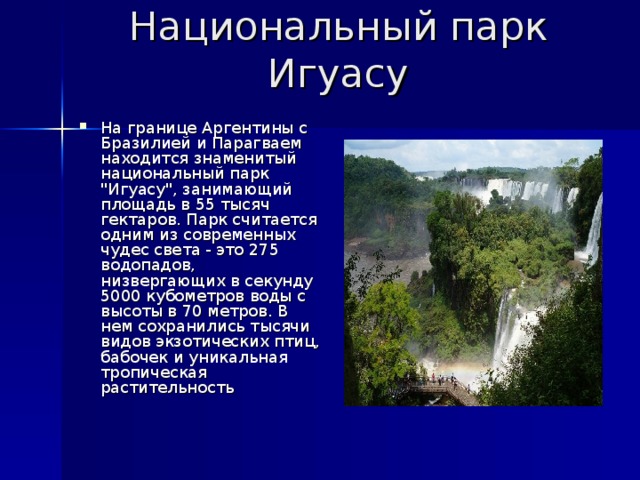 Национальный парк Игуасу

На границе Аргентины с Бразилией и Парагваем находится знаменитый национальный парк "Игуасу", занимающий площадь в 55 тысяч гектаров. Парк считается одним из современных чудес света - это 275 водопадов, низвергающих в секунду 5000 кубометров воды с высоты в 70 метров. В нем сохранились тысячи видов экзотических птиц, бабочек и уникальная тропическая растительность